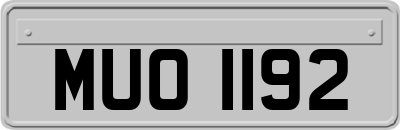 MUO 1192